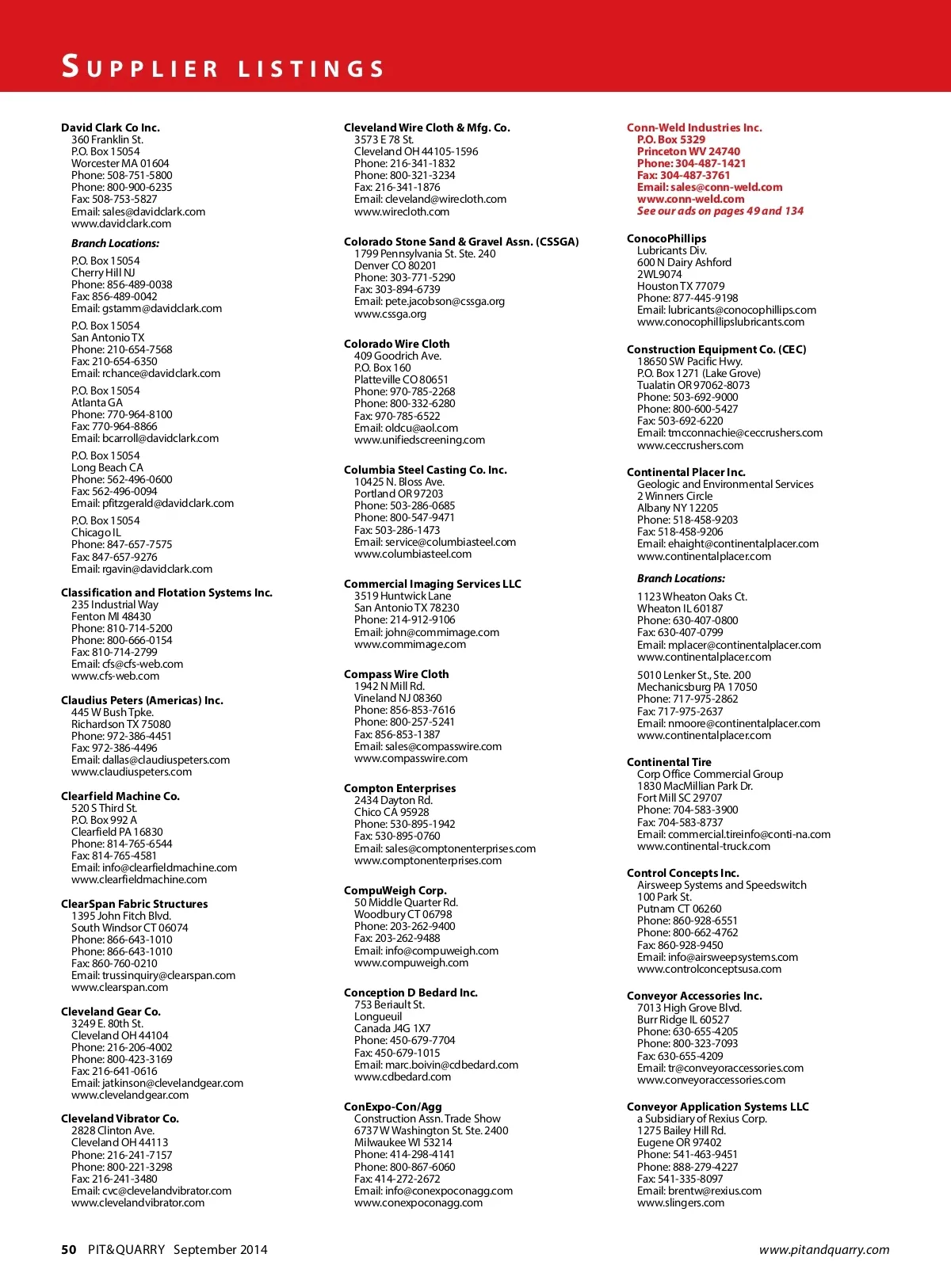 SUPPLIER LISTINGS

David Clark Co Inc.
360 Franklin St.
P.O. Box 15054
Worcester MA 01604
Phone: 508-751-5800
Phone: 800-900-6235
Fax: 508-753-5827
Email: sales@davidclark.com
www.davidclark.com

Branch Locations:

P.O. Box 15054
Cherry Hill NJ
Phone: 856-489-0038
Fax: 856-489-0042
Email: gstamm@davidclark.com

P.O. Box 15054
San Antonio TX
Phone: 210-654-7568
Fax: 210-654-6350
Email: rchance@davidclark.com

P.O. Box 15054
Atlanta GA
Phone: 770-964-8100
Fax: 770-964-8866
Email: bcarroll@davidclark.com

P.O. Box 15054
Long Beach CA
Phone: 562-496-0600
Fax: 562-496-0094
Email: pfitzgerald@davidclark.com

P.O. Box 15054
Chicago IL
Phone: 847-657-7575
Fax: 847-657-9276
Email: rgavin@davidclark.com

Classification and Flotation Systems Inc.
235 Industrial Way
Fenton MI 48430
Phone: 810-714-5200
Phone: 800-666-0154
Fax: 810-714-2799
Email: cfs@cfs-web.com
www.cfs-web.com

Claudius Peters (Americas) Inc.
445 W Bush Tpke.
Richardson TX 75080
Phone: 972-386-4451
Fax: 972-386-4496
Email: dallas@claudiuspeters.com
www.claudiuspeters.com

Clearfield Machine Co.
520 S Third St.
P.O. Box 992 A
Clearfield PA 16830
Phone: 814-765-6544
Fax: 814-765-4581
Email: info@clearfieldmachine.com
www.clearfieldmachine.com

ClearSpan Fabric Structures
1395 John Fitch Blvd.
South Windsor CT 06074
Phone: 866-643-1010
Phone: 866-643-1010
Fax: 860-760-0210
Email: trussinquiry@clearspan.com
www.clearspan.com

Cleveland Gear Co.
3249 E. 80th St.
Cleveland OH 44104
Phone: 216-206-4002
Phone: 800-423-3169
Fax: 216-641-0616
Email: jatkinson@clevelandgear.com
www.clevelandgear.com

Cleveland Vibrator Co.
2828 Clinton Ave.
Cleveland OH 44113
Phone: 216-241-7157
Phone: 800-221-3298
Fax: 216-241-3480
Email: cvc@clevelandvibrator.com
www.clevelandvibrator.com

Cleveland Wire Cloth & Mfg. Co.
3573 E 78 St.
Cleveland OH 44105-1596
Phone: 216-341-1832
Phone: 800-321-3234
Fax: 216-341-1876
Email: cleveland@wirecloth.com
www.wirecloth.com

Colorado Stone Sand & Gravel Assn. (CSSGA)
1799 Pennsylvania St. Ste. 240
Denver CO 80201
Phone: 303-771-5290
Fax: 303-894-6739
Email: pete.jacobson@cssga.org
www.cssga.org

Colorado Wire Cloth
409 Goodrich Ave.
P.O. Box 160
Platteville CO 80651
Phone: 970-785-2268
Phone: 800-332-6280
Fax: 970-785-6522
Email: oldcu@aol.com
www.unifiedscreening.com

Columbia Steel Casting Co. Inc.
10425 N. Bloss Ave.
Portland OR 97203
Phone: 503-286-0685
Phone: 800-547-9471
Fax: 503-286-1473
Email: service@columbiasteel.com
www.columbiasteel.com

Commercial Imaging Services LLC
3519 Huntwick Lane
San Antonio TX 78230
Phone: 214-912-9106
Email: john@commimage.com
www.commimage.com

Compass Wire Cloth
1942 N Mill Rd.
Vineland NJ 08360
Phone: 856-853-7616
Phone: 800-257-5241
Fax: 856-853-1387
Email: sales@compasswire.com
www.compasswire.com

Compton Enterprises
2434 Dayton Rd.
Chico CA 95928
Phone: 530-895-1942
Fax: 530-895-0760
Email: sales@comptonenterprises.com
www.comptonenterprises.com

CompuWeigh Corp.
50 Middle Quarter Rd.
Woodbury CT 06798
Phone: 203-262-9400
Fax: 203-262-9488
Email: info@compuweigh.com
www.compuweigh.com

Conception D Bedard Inc.
753 Beriault St.
Longueuil
Canada J4G 1X7
Phone: 450-679-7704
Fax: 450-679-1015
Email: marc.boivin@cdbedard.com
www.cdbedard.com

ConExpo-Con/Agg
Construction Assn. Trade Show
6737 W Washington St. Ste. 2400
Milwaukee WI 53214
Phone: 414-298-4141
Phone: 800-867-6060
Fax: 414-272-2672
Email: info@conexpoconagg.com
www.conexpoconagg.com

Conn-Weld Industries Inc.
P.O. Box 5329
Princeton WV 24740
Phone: 304-487-1421
Fax: 304-487-3761
Email: sales@conn-weld.com
www.conn-weld.com
See our ads on pages 49 and 134

ConocoPhillips
Lubricants Div.
600 N Dairy Ashford
2WL9074
Houston TX 77079
Phone: 877-445-9198
Email: lubricants@conocophillips.com
www.conocophillipslubricants.com

Construction Equipment Co. (CEC)
18650 SW Pacific Hwy.
P.O. Box 1271 (Lake Grove)
Tualatin OR 97062-8073
Phone: 503-692-9000
Phone: 800-600-5427
Fax: 503-692-6220
Email: tmcconnachie@ceccrushers.com
www.ceccrushers.com

Continental Placer Inc.
Geologic and Environmental Services
2 Winners Circle
Albany NY 12205
Phone: 518-458-9203
Fax: 518-458-9206
Email: ehaight@continentalplacer.com
www.continentalplacer.com

Branch Locations:

1123 Wheaton Oaks Ct.
Wheaton IL 60187
Phone: 630-407-0800
Fax: 630-407-0799
Email: mplacer@continentalplacer.com
www.continentalplacer.com

5010 Lenker St., Ste. 200
Mechanicsburg PA 17050
Phone: 717-975-2862
Fax: 717-975-2637
Email: nmoore@continentalplacer.com
www.continentalplacer.com

Continental Tire
Corp Office Commercial Group
1830 MacMillian Park Dr.
Fort Mill SC 29707
Phone: 704-583-3900
Fax: 704-583-8737
Email: commercial.tireinfo@conti-na.com
www.continental-truck.com

Control Concepts Inc.
Airsweep Systems and Speedswitch
100 Park St.
Putnam CT 06260
Phone: 860-928-6551
Phone: 800-662-4762
Fax: 860-928-9450
Email: info@airsweepsystems.com
www.controlconceptsusa.com

Conveyor Accessories Inc.
7013 High Grove Blvd.
Burr Ridge IL 60527
Phone: 630-655-4205
Phone: 800-323-7093
Fax: 630-655-4209
Email: tr@conveyoraccessories.com
www.conveyoraccessories.com

Conveyor Application Systems LLC
a Subsidiary of Rexius Corp.
1275 Bailey Hill Rd.
Eugene OR 97402
Phone: 541-463-9451
Phone: 888-279-4227
Fax: 541-335-8097
Email: brentw@rexius.com
www.slingers.com

50 PIT&QUARRY September 2014
www.pitandquarry.com